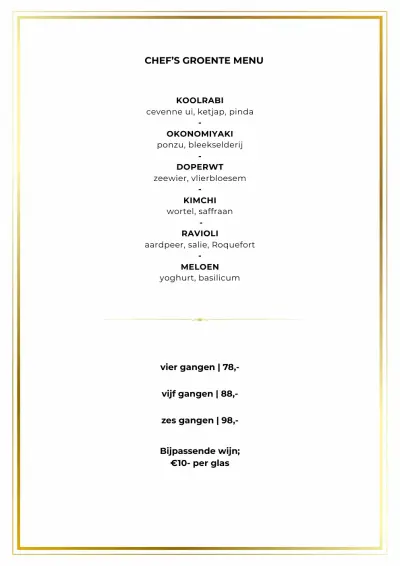 CHEF'S GROENTE MENU

KOOLRABI
cevenne ui, ketjap, pinda
-
OKONOMIYAKI
ponzu, bleekselderij
-
DOPERWT
zeewier, vlierbloesem
-
KIMCHI
wortel, saffraan
-
RAVIOLI
aardpeer, salie, Roquefort
-
MELOEN
yoghurt, basilicum

vier gangen | 78,-

vijf gangen | 88,-

zes gangen | 98,-

Bijpassende wijn;
€10- per glas